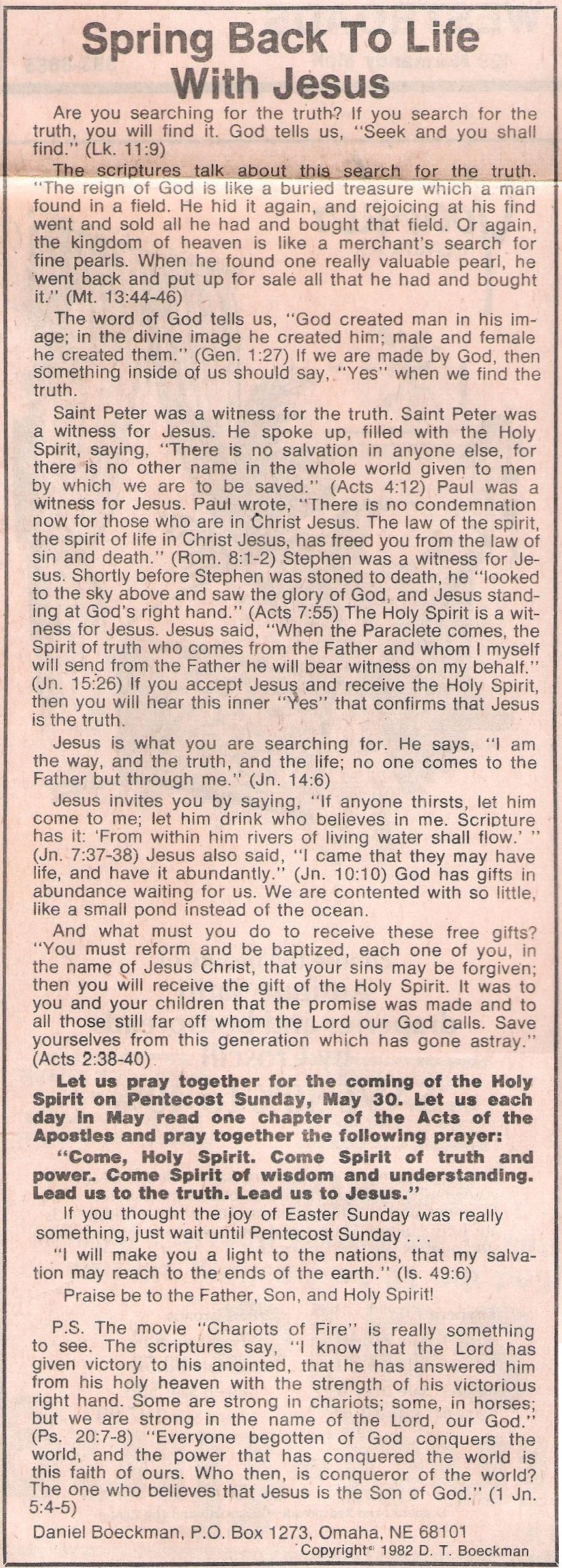 Spring Back To Life With Jesus

Are you searching for the truth? If you search for the truth, you will find it. God tells us, "Seek and you shall find." (Lk. 11:9)

The scriptures talk about this search for the truth. "The reign of God is like a buried treasure which a man found in a field. He hid it again, and rejoicing at his find went and sold all he had and bought that field. Or again, the kingdom of heaven is like a merchant's search for fine pearls. When he found one really valuable pearl, he went back and put up for sale all that he had and bought it." (Mt. 13:44-46)

The word of God tells us, "God created man in his image; in the divine image he created him; male and female he created them." (Gen. 1:27) If we are made by God, then something inside of us should say, "Yes" when we find the truth.

Saint Peter was a witness for the truth. Saint Peter was a witness for Jesus. He spoke up, filled with the Holy Spirit, saying, "There is no salvation in anyone else, for there is no other name in the whole world given to men by which we are to be saved." (Acts 4:12) Paul was a witness for Jesus. Paul wrote, "There is no condemnation now for those who are in Christ Jesus. The law of the spirit, the spirit of life in Christ Jesus, has freed you from the law of sin and death." (Rom. 8:1-2) Stephen was a witness for Jesus. Shortly before Stephen was stoned to death, he "looked to the sky above and saw the glory of God, and Jesus standing at God's right hand." (Acts 7:55) The Holy Spirit is a witness for Jesus. Jesus said, "When the Paraclete comes, the Spirit of truth who comes from the Father and whom I myself will send from the Father he will bear witness on my behalf." (Jn. 15:26) If you accept Jesus and receive the Holy Spirit, then you will hear this inner "Yes" that confirms that Jesus is the truth.

Jesus is what you are searching for. He says, "I am the way, and the truth, and the life; no one comes to the Father but through me." (Jn. 14:6)

Jesus invites you by saying, "If anyone thirsts, let him come to me; let him drink who believes in me. Scripture has it: 'From within him rivers of living water shall flow.' " (Jn. 7:37-38) Jesus also said, "I came that they may have life, and have it abundantly." (Jn. 10:10) God has gifts in abundance waiting for us. We are contented with so little, like a small pond instead of the ocean.

And what must you do to receive these free gifts? "You must reform and be baptized, each one of you, in the name of Jesus Christ, that your sins may be forgiven; then you will receive the gift of the Holy Spirit. It was to you and your children that the promise was made and to all those still far off whom the Lord our God calls. Save yourselves from this generation which has gone astray." (Acts 2:38-40)

Let us pray together for the coming of the Holy Spirit on Pentecost Sunday, May 30. Let us each day in May read one chapter of the Acts of the Apostles and pray together the following prayer:

"Come, Holy Spirit. Come Spirit of truth and power. Come Spirit of wisdom and understanding. Lead us to the truth. Lead us to Jesus."

If you thought the joy of Easter Sunday was really something, just wait until Pentecost Sunday . . .

"I will make you a light to the nations, that my salvation may reach to the ends of the earth." (Is. 49:6)

Praise be to the Father, Son, and Holy Spirit!

P.S. The movie "Chariots of Fire" is really something to see. The scriptures say, "I know that the Lord has given victory to his anointed, that he has answered him from his holy heaven with the strength of his victorious right hand. Some are strong in chariots; some, in horses; but we are strong in the name of the Lord, our God." (Ps. 20:7-8) "Everyone begotten of God conquers the world, and the power that has conquered the world is this faith of ours. Who then, is conqueror of the world? The one who believes that Jesus is the Son of God." (1 Jn. 5:4-5)

Daniel Boeckman, P.O. Box 1273, Omaha, NE 68101

Copyright© 1982 D. T. Boeckman